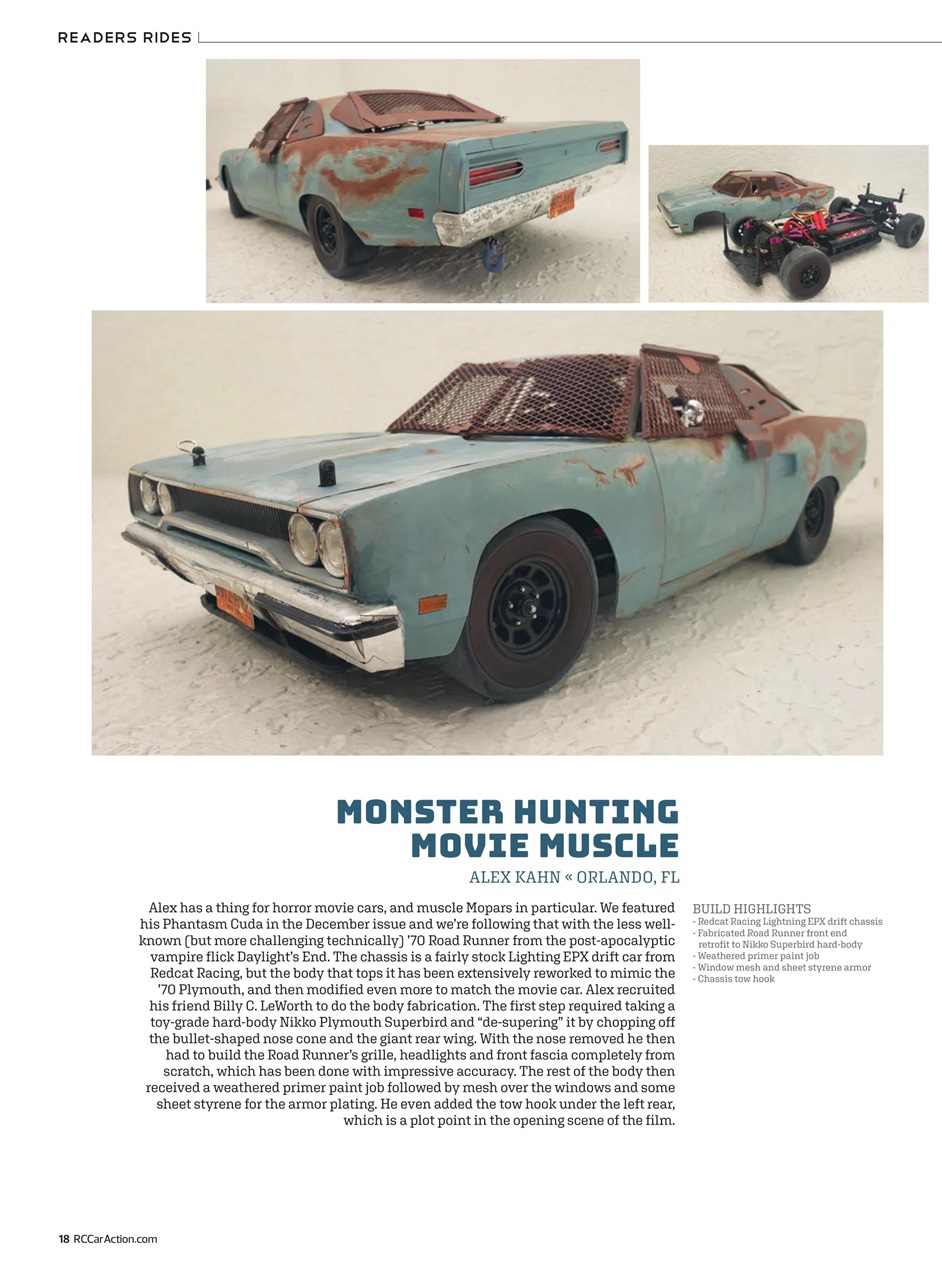 READERS RIDES

MONSTER HUNTING MOVIE MUSCLE

ALEX KAHN « ORLANDO, FL

Alex has a thing for horror movie cars, and muscle Mopars in particular. We featured his Phantasm Cuda in the December issue and we're following that with the less well-known (but more challenging technically) '70 Road Runner from the post-apocalyptic vampire flick Daylight's End. The chassis is a fairly stock Lighting EPX drift car from Redcat Racing, but the body that tops it has been extensively reworked to mimic the '70 Plymouth, and then modified even more to match the movie car. Alex recruited his friend Billy C. LeWorth to do the body fabrication. The first step required taking a toy-grade hard-body Nikko Plymouth Superbird and "de-supering" it by chopping off the bullet-shaped nose cone and the giant rear wing. With the nose removed he then had to build the Road Runner's grille, headlights and front fascia completely from scratch, which has been done with impressive accuracy. The rest of the body then received a weathered primer paint job followed by mesh over the windows and some sheet styrene for the armor plating. He even added the tow hook under the left rear, which is a plot point in the opening scene of the film.

BUILD HIGHLIGHTS
- Redcat Racing Lightning EPX drift chassis
- Fabricated Road Runner front end retrofit to Nikko Superbird hard-body
- Weathered primer paint job
- Window mesh and sheet styrene armor
- Chassis tow hook

18 RCCarAction.com